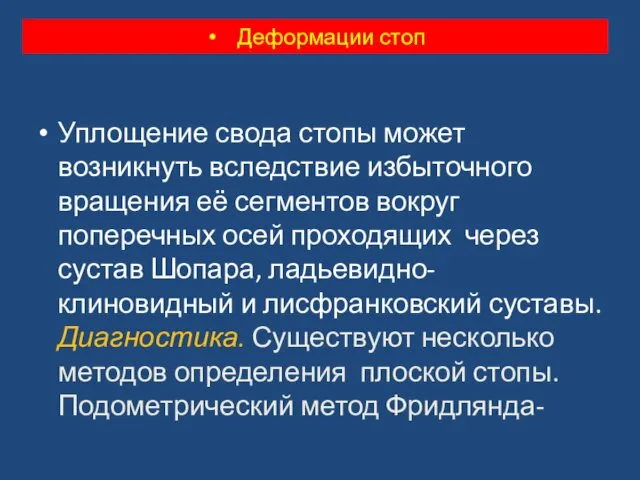 • Деформации стоп

• Уплощение свода стопы может возникнуть вследствие избыточного вращения её сегментов вокруг поперечных осей проходящих через сустав Шопара, ладьевидно-клиновидный и лисфранковский суставы. Диагностика. Существуют несколько методов определения плоской стопы. Подометрический метод Фридлянда-